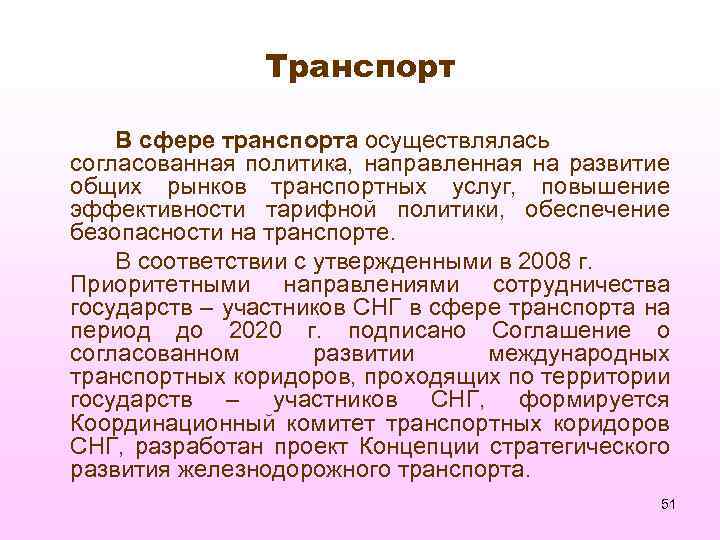 Транспорт

В сфере транспорта осуществлялась согласованная политика, направленная на развитие общих рынков транспортных услуг, повышение эффективности тарифной политики, обеспечение безопасности на транспорте.

В соответствии с утвержденными в 2008 г. Приоритетными направлениями сотрудничества государств – участников СНГ в сфере транспорта на период до 2020 г. подписано Соглашение о согласованном развитии международных транспортных коридоров, проходящих по территории государств – участников СНГ, формируется Координационный комитет транспортных коридоров СНГ, разработан проект Концепции стратегического развития железнодорожного транспорта.

51